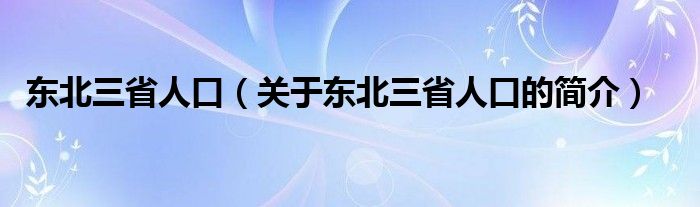 东北三省人口（关于东北三省人口的简介）